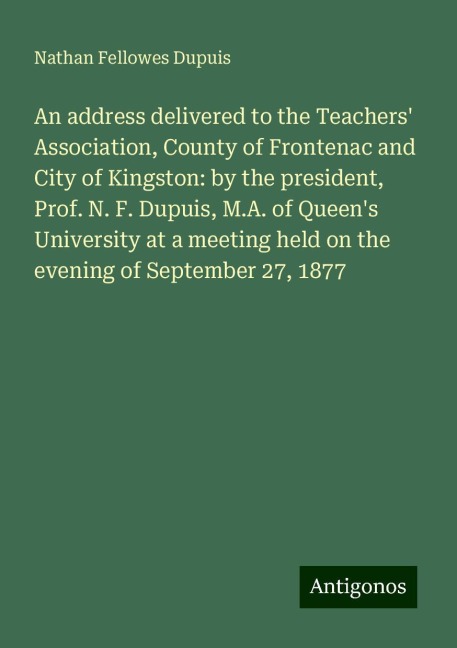 Nathan Fellowes Dupuis

An address delivered to the Teachers' Association, County of Frontenac and City of Kingston: by the president, Prof. N. F. Dupuis, M.A. of Queen's University at a meeting held on the evening of September 27, 1877

Antigonos